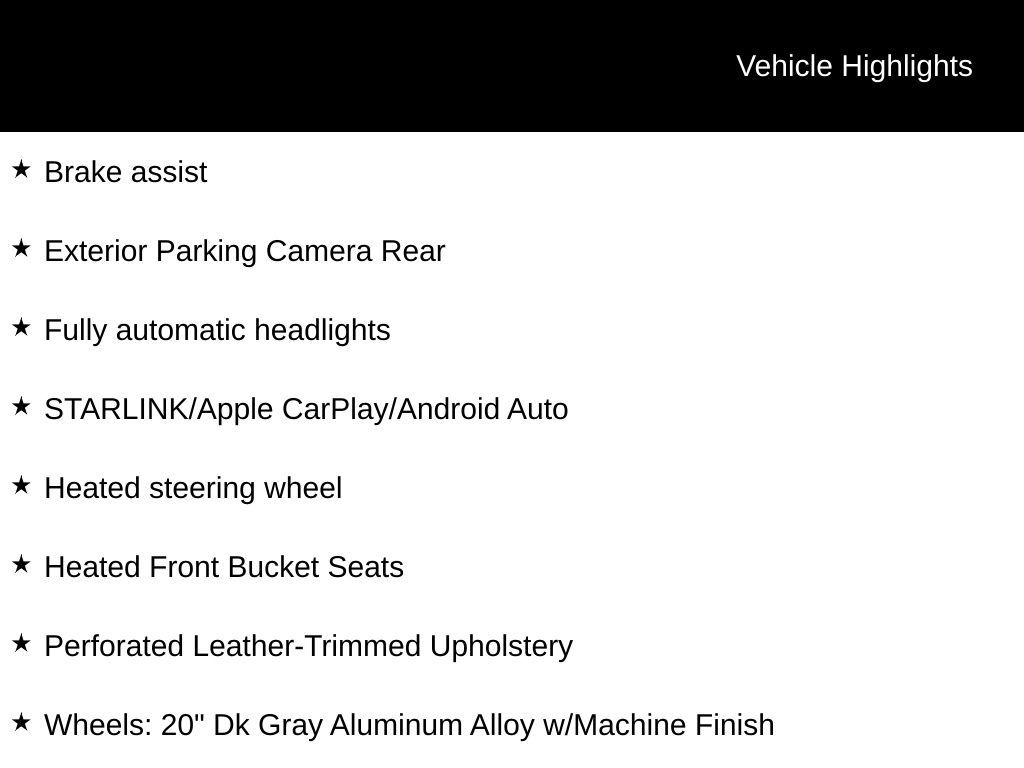 Vehicle Highlights

★ Brake assist

★ Exterior Parking Camera Rear

★ Fully automatic headlights

★ STARLINK/Apple CarPlay/Android Auto

★ Heated steering wheel

★ Heated Front Bucket Seats

★ Perforated Leather-Trimmed Upholstery

★ Wheels: 20" Dk Gray Aluminum Alloy w/Machine Finish